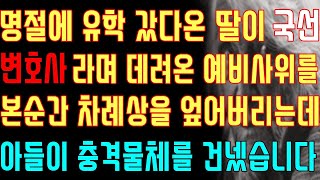 명절에 유학 갔다온 딸이 국선 변호사 라며 데려온 예비사위를 본순간 차례상을 엎어버리는데 아들이 충격물체를 건넸습니다